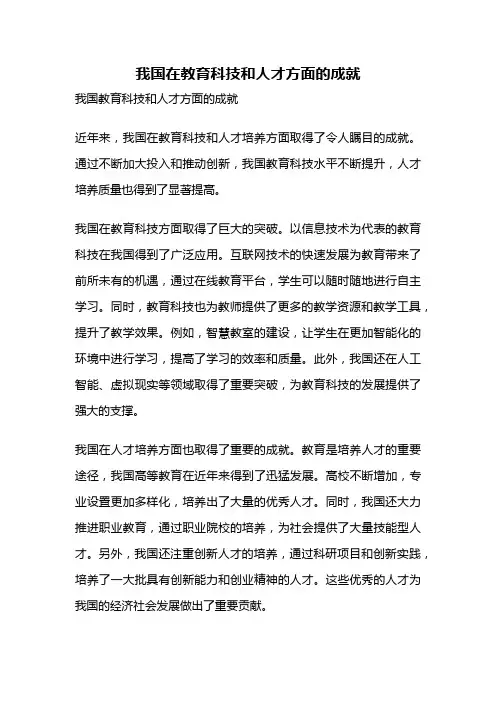 我国在教育科技和人才方面的成就

我国教育科技和人才方面的成就

近年来，我国在教育科技和人才培养方面取得了令人瞩目的成就。通过不断加大投入和推动创新，我国教育科技水平不断提升，人才培养质量也得到了显著提高。

我国在教育科技方面取得了巨大的突破。以信息技术为代表的教育科技在我国得到了广泛应用。互联网技术的快速发展为教育带来了前所未有的机遇，通过在线教育平台，学生可以随时随地进行自主学习。同时，教育科技也为教师提供了更多的教学资源和教学工具，提升了教学效果。例如，智慧教室的建设，让学生在更加智能化的环境中进行学习，提高了学习的效率和质量。此外，我国还在人工智能、虚拟现实等领域取得了重要突破，为教育科技的发展提供了强大的支撑。

我国在人才培养方面也取得了重要的成就。教育是培养人才的重要途径，我国高等教育在近年来得到了迅猛发展。高校不断增加，专业设置更加多样化，培养出了大量的优秀人才。同时，我国还大力推进职业教育，通过职业院校的培养，为社会提供了大量技能型人才。另外，我国还注重创新人才的培养，通过科研项目和创新实践，培养了一大批具有创新能力和创业精神的人才。这些优秀的人才为我国的经济社会发展做出了重要贡献。